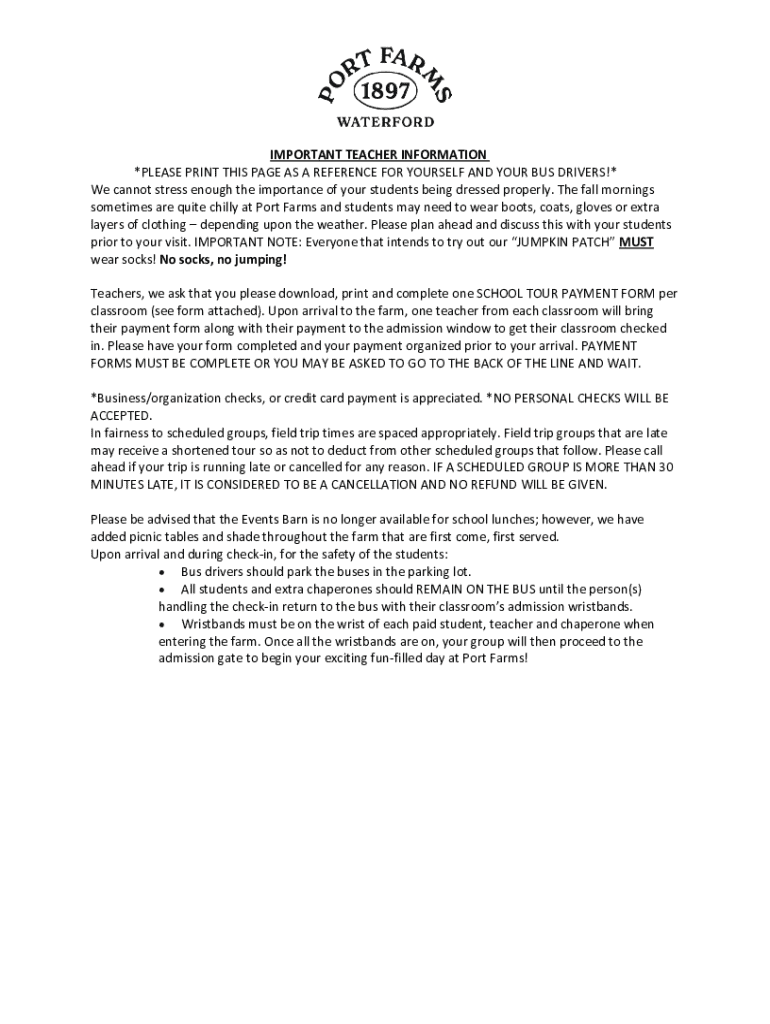 PORT FARMS
1897
WATERFORD

IMPORTANT TEACHER INFORMATION
*PLEASE PRINT THIS PAGE AS A REFERENCE FOR YOURSELF AND YOUR BUS DRIVERS!*
We cannot stress enough the importance of your students being dressed properly. The fall mornings sometimes are quite chilly at Port Farms and students may need to wear boots, coats, gloves or extra layers of clothing – depending upon the weather. Please plan ahead and discuss this with your students prior to your visit. IMPORTANT NOTE: Everyone that intends to try out our "JUMPKIN PATCH" MUST wear socks! No socks, no jumping!

Teachers, we ask that you please download, print and complete one SCHOOL TOUR PAYMENT FORM per classroom (see form attached). Upon arrival to the farm, one teacher from each classroom will bring their payment form along with their payment to the admission window to get their classroom checked in. Please have your form completed and your payment organized prior to your arrival. PAYMENT FORMS MUST BE COMPLETE OR YOU MAY BE ASKED TO GO TO THE BACK OF THE LINE AND WAIT.

*Business/organization checks, or credit card payment is appreciated. *NO PERSONAL CHECKS WILL BE ACCEPTED.
In fairness to scheduled groups, field trip times are spaced appropriately. Field trip groups that are late may receive a shortened tour so as not to deduct from other scheduled groups that follow. Please call ahead if your trip is running late or cancelled for any reason. IF A SCHEDULED GROUP IS MORE THAN 30 MINUTES LATE, IT IS CONSIDERED TO BE A CANCELLATION AND NO REFUND WILL BE GIVEN.

Please be advised that the Events Barn is no longer available for school lunches; however, we have added picnic tables and shade throughout the farm that are first come, first served.
Upon arrival and during check-in, for the safety of the students:
• Bus drivers should park the buses in the parking lot.
• All students and extra chaperones should REMAIN ON THE BUS until the person(s) handling the check-in return to the bus with their classroom's admission wristbands.
• Wristbands must be on the wrist of each paid student, teacher and chaperone when entering the farm. Once all the wristbands are on, your group will then proceed to the admission gate to begin your exciting fun-filled day at Port Farms!